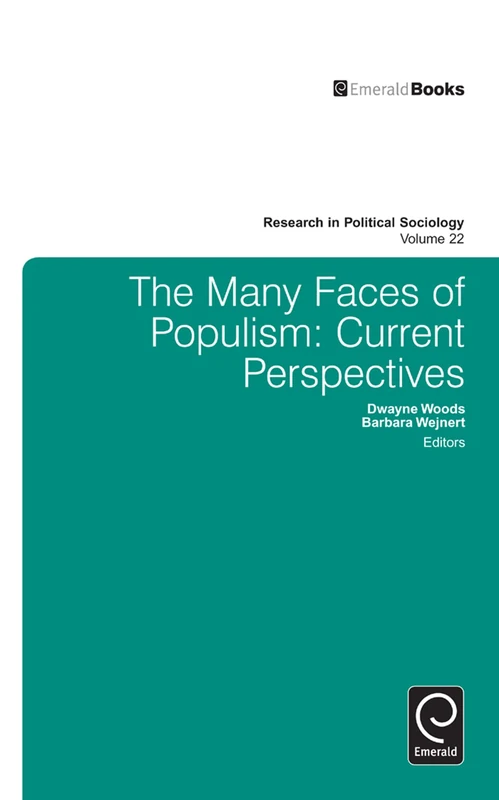 EmeraldBooks

Research in Political Sociology
Volume 22

The Many Faces of Populism: Current Perspectives

Dwayne Woods
Barbara Wejnert
Editors

Emerald